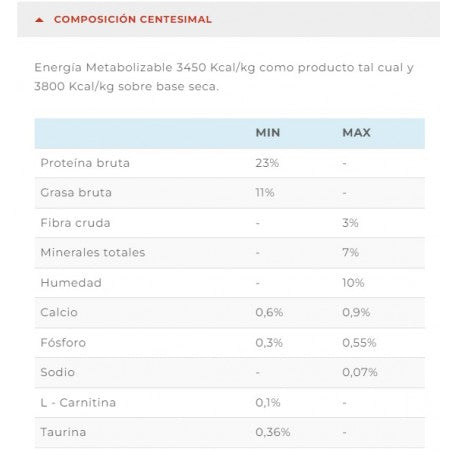 COMPOSICIÓN CENTESIMAL

Energía Metabolizable 3450 Kcal/kg como producto tal cual y 3800 Kcal/kg sobre base seca.

| | MIN | MAX |
|---|---|---|
| Proteína bruta | 23% | - |
| Grasa bruta | 11% | - |
| Fibra cruda | - | 3% |
| Minerales totales | - | 7% |
| Humedad | - | 10% |
| Calcio | 0,6% | 0,9% |
| Fósforo | 0,3% | 0,55% |
| Sodio | - | 0,07% |
| L - Carnitina | 0,1% | - |
| Taurina | 0,36% | - |